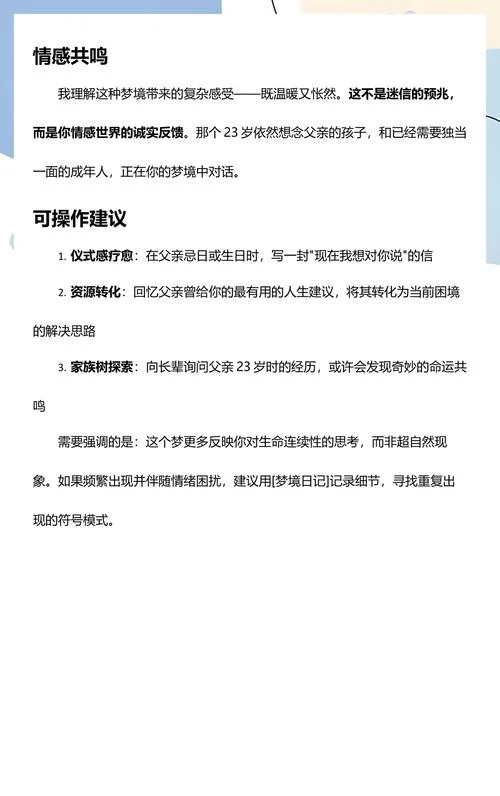 情感共鸣

我理解这种梦境带来的复杂感受——既温暖又怅然。这不是迷信的预兆，而是你情感世界的诚实反馈。那个 23 岁依然想念父亲的孩子，和已经需要独当一面的成年人，正在你的梦境中对话。

可操作建议

1. 仪式感疗愈：在父亲忌日或生日时，写一封"现在我想对你说"的信

2. 资源转化：回忆父亲曾给你的最有用的人生建议，将其转化为当前困境的解决思路

3. 家族树探索：向长辈询问父亲 23 岁时的经历，或许会发现奇妙的命运共鸣

需要强调的是：这个梦更多反映你对生命连续性的思考，而非超自然现象。如果频繁出现并伴随情绪困扰，建议用[梦境日记]记录细节，寻找重复出现的符号模式。